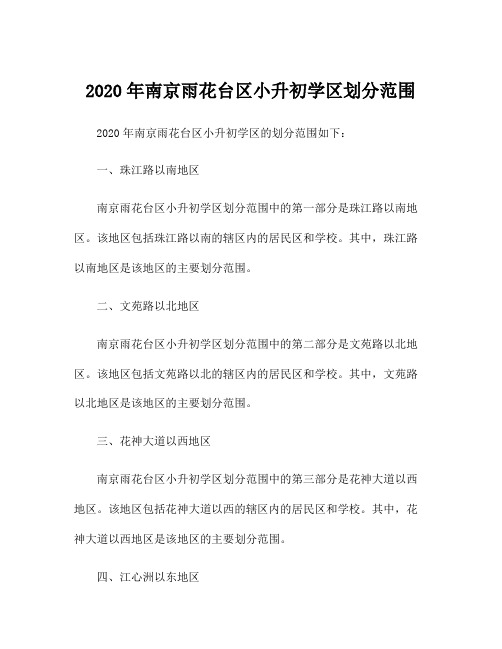 2020 年南京雨花台区小升初学区划分范围

2020 年南京雨花台区小升初学区的划分范围如下：

一、珠江路以南地区

南京雨花台区小升初学区划分范围中的第一部分是珠江路以南地区。该地区包括珠江路以南的辖区内的居民区和学校。其中，珠江路以南地区是该地区的主要划分范围。

二、文苑路以北地区

南京雨花台区小升初学区划分范围中的第二部分是文苑路以北地区。该地区包括文苑路以北的辖区内的居民区和学校。其中，文苑路以北地区是该地区的主要划分范围。

三、花神大道以西地区

南京雨花台区小升初学区划分范围中的第三部分是花神大道以西地区。该地区包括花神大道以西的辖区内的居民区和学校。其中，花神大道以西地区是该地区的主要划分范围。

四、江心洲以东地区